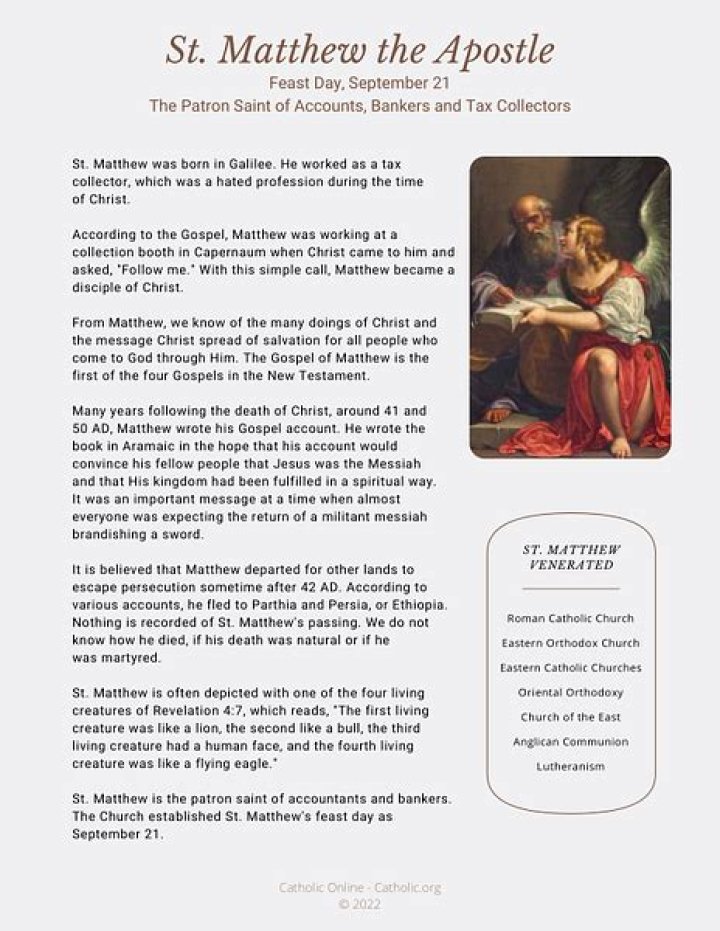 St. Matthew the Apostle
Feast Day, September 21
The Patron Saint of Accounts, Bankers and Tax Collectors

St. Matthew was born in Galilee. He worked as a tax collector, which was a hated profession during the time of Christ.

According to the Gospel, Matthew was working at a collection booth in Capernaum when Christ came to him and asked, "Follow me." With this simple call, Matthew became a disciple of Christ.

From Matthew, we know of the many doings of Christ and the message Christ spread of salvation for all people who come to God through Him. The Gospel of Matthew is the first of the four Gospels in the New Testament.

Many years following the death of Christ, around 41 and 50 AD, Matthew wrote his Gospel account. He wrote the book in Aramaic in the hope that his account would convince his fellow people that Jesus was the Messiah and that His kingdom had been fulfilled in a spiritual way. It was an important message at a time when almost everyone was expecting the return of a militant messiah brandishing a sword.

It is believed that Matthew departed for other lands to escape persecution sometime after 42 AD. According to various accounts, he fled to Parthia and Persia, or Ethiopia. Nothing is recorded of St. Matthew's passing. We do not know how he died, if his death was natural or if he was martyred.

St. Matthew is often depicted with one of the four living creatures of Revelation 4:7, which reads, "The first living creature was like a lion, the second like a bull, the third living creature had a human face, and the fourth living creature was like a flying eagle."

St. Matthew is the patron saint of accountants and bankers. The Church established St. Matthew's feast day as September 21.

ST. MATTHEW VENERATED

Roman Catholic Church
Eastern Orthodox Church
Eastern Catholic Churches
Oriental Orthodoxy
Church of the East
Anglican Communion
Lutheranism

Catholic Online - Catholic.org
© 2022